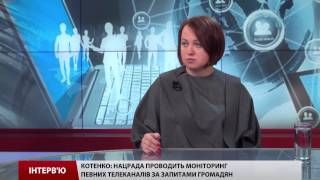 ІНТЕРВ'Ю

КОТЕНКО: НАЦРАДА ПРОВОДИТЬ МОНІТОРИНГ ПЕВНИХ ТЕЛЕКАНАЛІВ ЗА ЗАПИТАМИ ГРОМАДЯН